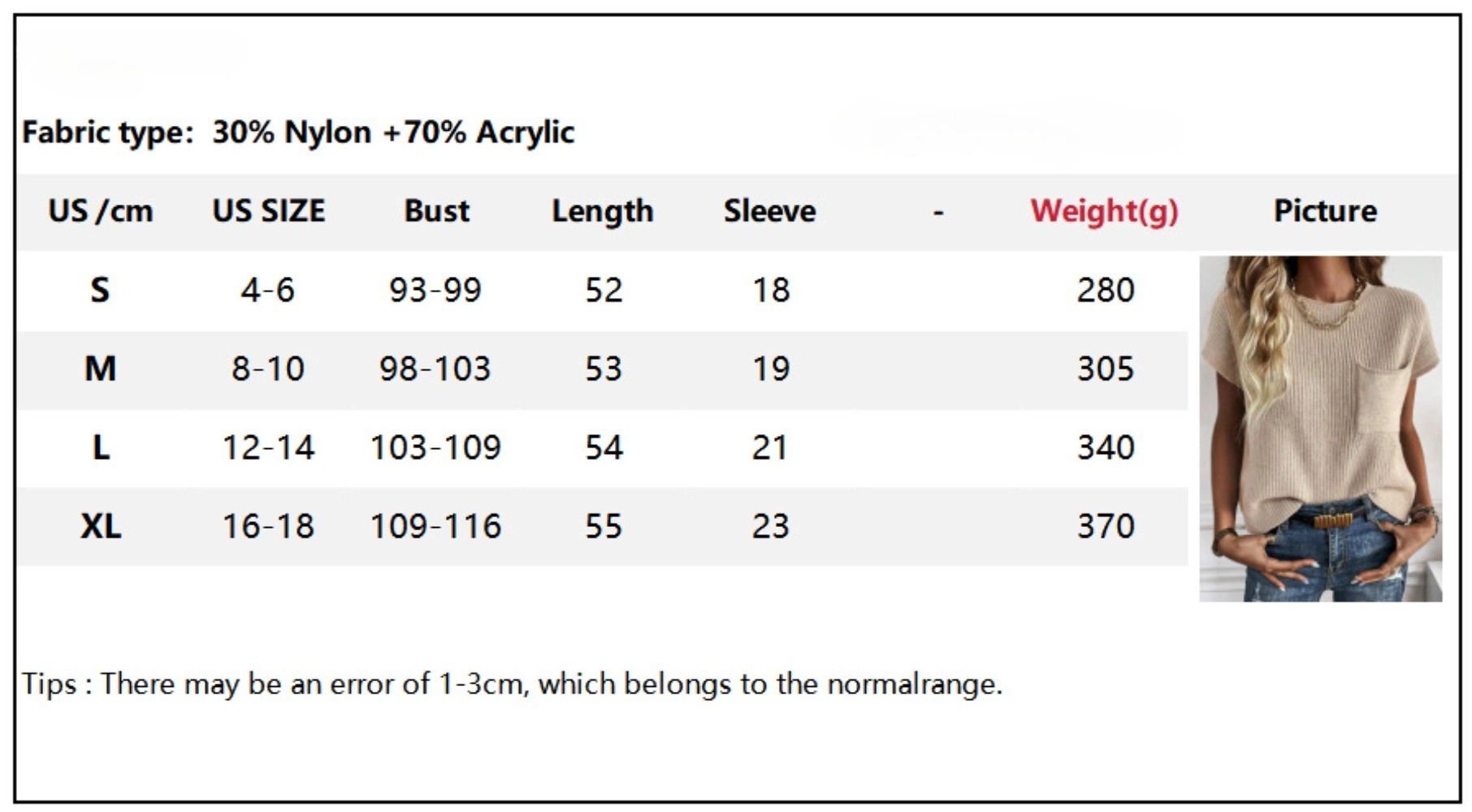 Fabric type: 30% Nylon +70% Acrylic

| US /cm | US SIZE | Bust | Length | Sleeve | - | Weight(g) | Picture |
|---|---|---|---|---|---|---|---|
| S | 4-6 | 93-99 | 52 | 18 | | 280 | |
| M | 8-10 | 98-103 | 53 | 19 | | 305 | |
| L | 12-14 | 103-109 | 54 | 21 | | 340 | |
| XL | 16-18 | 109-116 | 55 | 23 | | 370 | |

Tips : There may be an error of 1-3cm, which belongs to the normalrange.